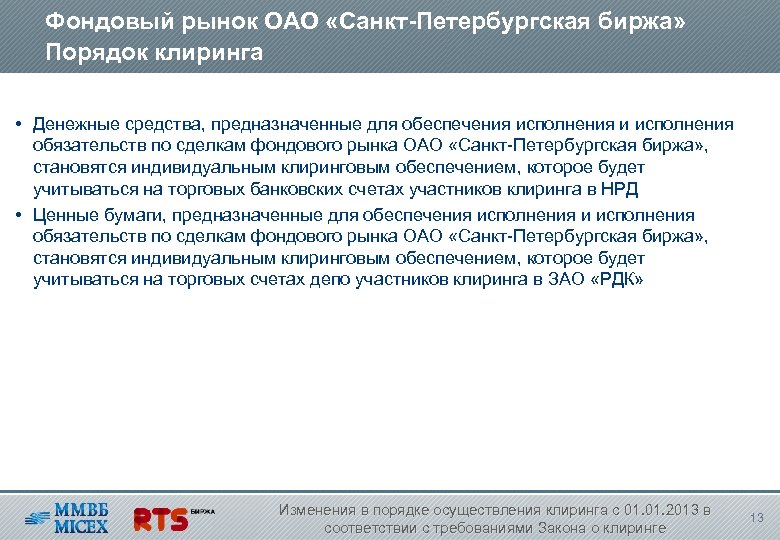 Фондовый рынок ОАО «Санкт-Петербургская биржа»
Порядок клиринга

• Денежные средства, предназначенные для обеспечения исполнения и исполнения обязательств по сделкам фондового рынка ОАО «Санкт-Петербургская биржа», становятся индивидуальным клиринговым обеспечением, которое будет учитываться на торговых банковских счетах участников клиринга в НРД

• Ценные бумаги, предназначенные для обеспечения исполнения и исполнения обязательств по сделкам фондового рынка ОАО «Санкт-Петербургская биржа», становятся индивидуальным клиринговым обеспечением, которое будет учитываться на торговых счетах депо участников клиринга в ЗАО «РДК»

ММВБ MICEX

RTS БИРЖА

Изменения в порядке осуществления клиринга с 01.01.2013 в соответствии с требованиями Закона о клиринге

13